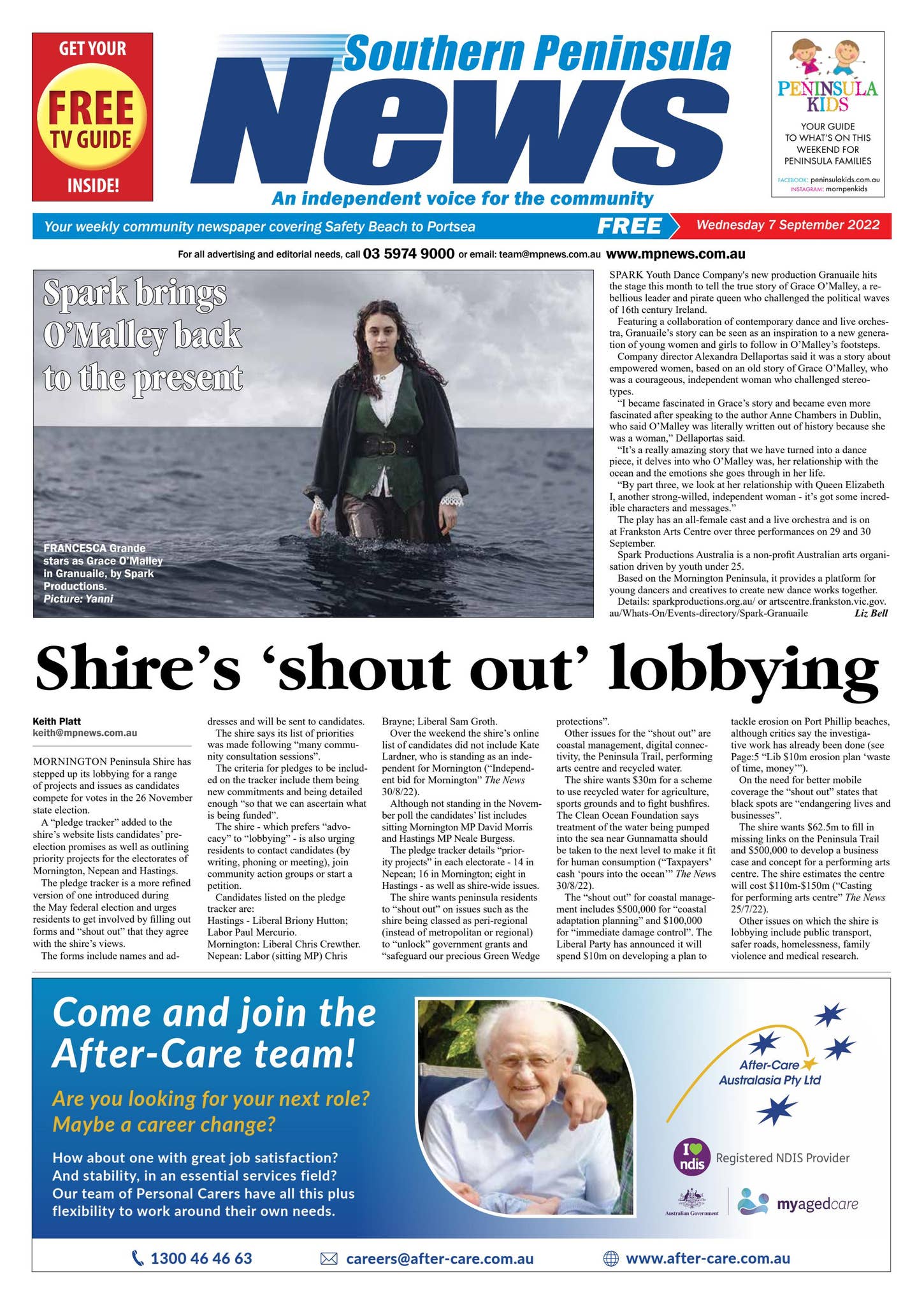 GET YOUR FREE TV GUIDE INSIDE!

Southern Peninsula News

An independent voice for the community

PENINSULA KIDS

YOUR GUIDE TO WHAT'S ON THIS WEEKEND FOR PENINSULA FAMILIES

FACEBOOK: peninsulakids.com.au
INSTAGRAM: mornpenkids

Your weekly community newspaper covering Safety Beach to Portsea FREE Wednesday 7 September 2022

For all advertising and editorial needs, call 03 5974 9000 or email: team@mpnews.com.au www.mpnews.com.au

Spark brings O'Malley back to the present

FRANCESCA Grande stars as Grace O'Malley in Granuaile, by Spark Productions. Picture: Yanni

SPARK Youth Dance Company's new production Granuaile hits the stage this month to tell the true story of Grace O'Malley, a rebellious leader and pirate queen who challenged the political waves of 16th century Ireland.

Featuring a collaboration of contemporary dance and live orchestra, Granuaile's story can be seen as an inspiration to a new generation of young women and girls to follow in O'Malley's footsteps.

Company director Alexandra Dellaportas said it was a story about empowered women, based on an old story of Grace O'Malley, who was a courageous, independent woman who challenged stereotypes.

"I became fascinated in Grace's story and became even more fascinated after speaking to the author Anne Chambers in Dublin, who said O'Malley was literally written out of history because she was a woman," Dellaportas said.

"It's a really amazing story that we have turned into a dance piece, it delves into who O'Malley was, her relationship with the ocean and the emotions she goes through in her life.

"By part three, we look at her relationship with Queen Elizabeth I, another strong-willed, independent woman - it's got some incredible characters and messages."

The play has an all-female cast and a live orchestra and is on at Frankston Arts Centre over three performances on 29 and 30 September.

Spark Productions Australia is a non-profit Australian arts organisation driven by youth under 25.

Based on the Mornington Peninsula, it provides a platform for young dancers and creatives to create new dance works together.

Details: sparkproductions.org.au/ or artscentre.frankston.vic.gov.au/Whats-On/Events-directory/Spark-Granuaile Liz Bell

Shire's 'shout out' lobbying

Keith Platt
keith@mpnews.com.au

MORNINGTON Peninsula Shire has stepped up its lobbying for a range of projects and issues as candidates compete for votes in the 26 November state election.

A "pledge tracker" added to the shire's website lists candidates' pre-election promises as well as outlining priority projects for the electorates of Mornington, Nepean and Hastings.

The pledge tracker is a more refined version of one introduced during the May federal election and urges residents to get involved by filling out forms and "shout out" that they agree with the shire's views.

The forms include names and addresses and will be sent to candidates.

The shire says its list of priorities was made following "many community consultation sessions".

The criteria for pledges to be included on the tracker include them being new commitments and being detailed enough "so that we can ascertain what is being funded".

The shire - which prefers "advocacy" to "lobbying" - is also urging residents to contact candidates (by writing, phoning or meeting), join community action groups or start a petition.

Candidates listed on the pledge tracker are:
Hastings - Liberal Briony Hutton; Labor Paul Mercurio.
Mornington: Liberal Chris Crewther.
Nepean: Labor (sitting MP) Chris Brayne; Liberal Sam Groth.

Over the weekend the shire's online list of candidates did not include Kate Lardner, who is standing as an independent for Mornington ("Independent bid for Mornington" The News 30/8/22).

Although not standing in the November poll the candidates' list includes sitting Mornington MP David Morris and Hastings MP Neale Burgess.

The pledge tracker details "priority projects" in each electorate - 14 in Nepean; 16 in Mornington; eight in Hastings - as well as shire-wide issues.

The shire wants peninsula residents to "shout out" on issues such as the shire being classed as peri-regional (instead of metropolitan or regional) to "unlock" government grants and "safeguard our precious Green Wedge protections".

Other issues for the "shout out" are coastal management, digital connectivity, the Peninsula Trail, performing arts centre and recycled water.

The shire wants $30m for a scheme to use recycled water for agriculture, sports grounds and to fight bushfires. The Clean Ocean Foundation says treatment of the water being pumped into the sea near Gunnamatta should be taken to the next level to make it fit for human consumption ("Taxpayers' cash 'pours into the ocean'" The News 30/8/22).

The "shout out" for coastal management includes $500,000 for "coastal adaptation planning" and $100,000 for "immediate damage control". The Liberal Party has announced it will spend $10m on developing a plan to tackle erosion on Port Phillip beaches, although critics say the investigative work has already been done (see Page:5 "Lib $10m erosion plan 'waste of time, money'").

On the need for better mobile coverage the "shout out" states that black spots are "endangering lives and businesses".

The shire wants $62.5m to fill in missing links on the Peninsula Trail and $500,000 to develop a business case and concept for a performing arts centre. The shire estimates the centre will cost $110m-$150m ("Casting for performing arts centre" The News 25/7/22).

Other issues on which the shire is lobbying include public transport, safer roads, homelessness, family violence and medical research.

Come and join the After-Care team!

Are you looking for your next role? Maybe a career change?

How about one with great job satisfaction? And stability, in an essential services field? Our team of Personal Carers have all this plus flexibility to work around their own needs.

After-Care Australasia Pty Ltd

I ndis Registered NDIS Provider

Australian Government myagedcare

1300 46 46 63 careers@after-care.com.au www.after-care.com.au